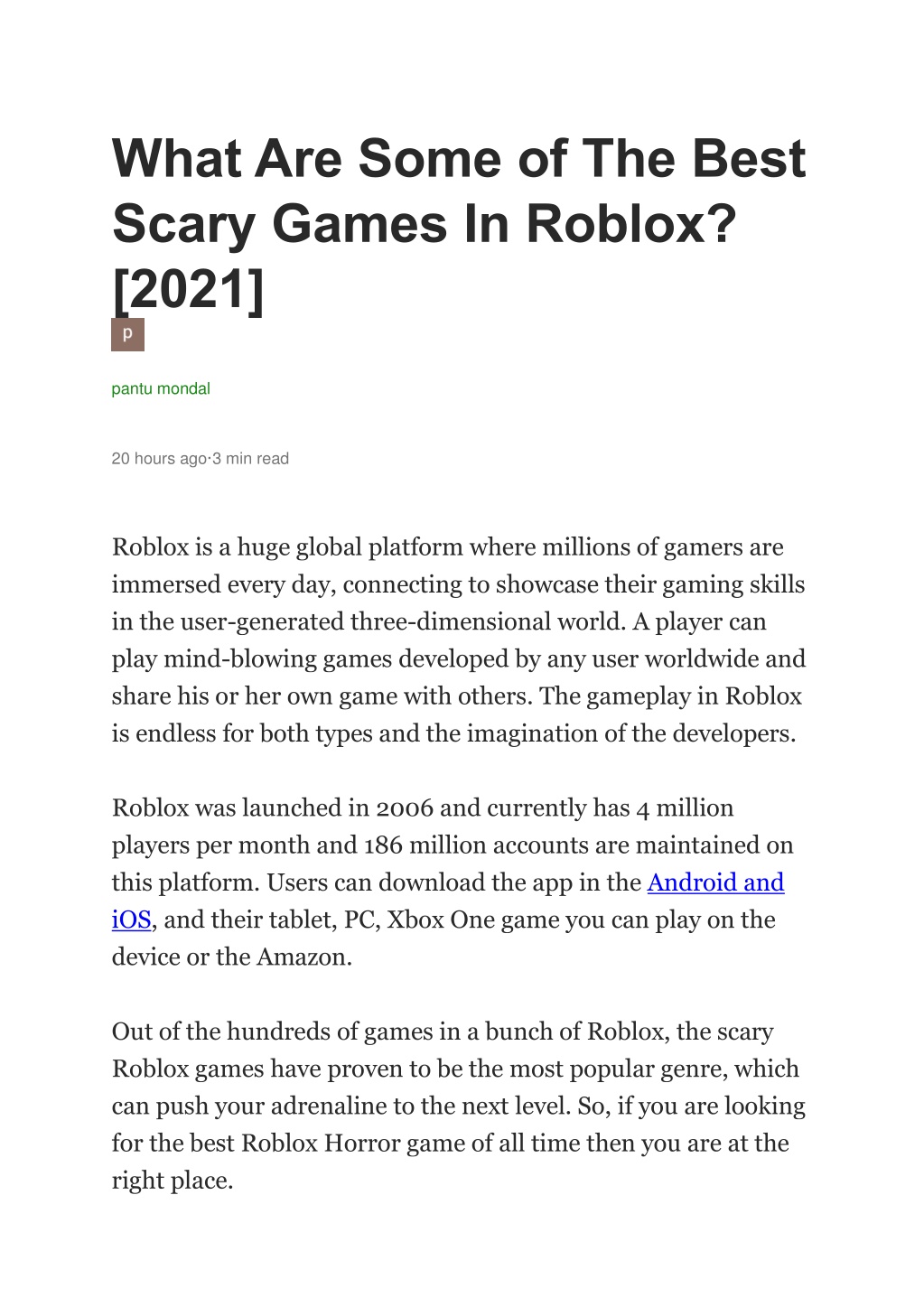 What Are Some of The Best Scary Games In Roblox? [2021]

p

pantu mondal

20 hours ago·3 min read

Roblox is a huge global platform where millions of gamers are immersed every day, connecting to showcase their gaming skills in the user-generated three-dimensional world. A player can play mind-blowing games developed by any user worldwide and share his or her own game with others. The gameplay in Roblox is endless for both types and the imagination of the developers.

Roblox was launched in 2006 and currently has 4 million players per month and 186 million accounts are maintained on this platform. Users can download the app in the Android and iOS, and their tablet, PC, Xbox One game you can play on the device or the Amazon.

Out of the hundreds of games in a bunch of Roblox, the scary Roblox games have proven to be the most popular genre, which can push your adrenaline to the next level. So, if you are looking for the best Roblox Horror game of all time then you are at the right place.